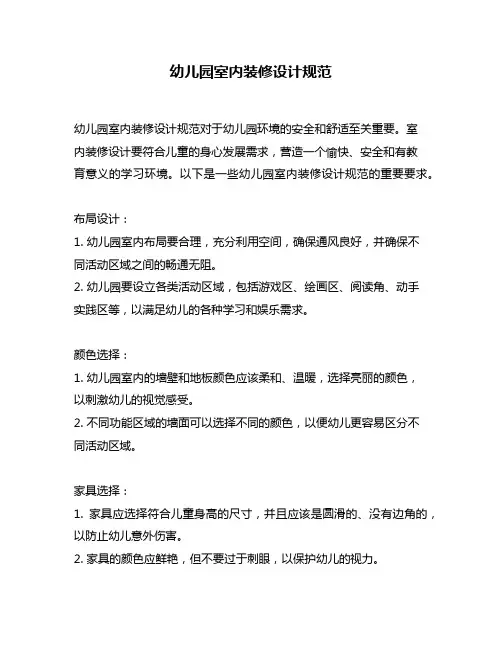 幼儿园室内装修设计规范

幼儿园室内装修设计规范对于幼儿园环境的安全和舒适至关重要。室内装修设计要符合儿童的身心发展需求，营造一个愉快、安全和有教育意义的学习环境。以下是一些幼儿园室内装修设计规范的重要要求。

布局设计：
1. 幼儿园室内布局要合理，充分利用空间，确保通风良好，并确保不同活动区域之间的畅通无阻。
2. 幼儿园要设立各类活动区域，包括游戏区、绘画区、阅读角、动手实践区等，以满足幼儿的各种学习和娱乐需求。

颜色选择：
1. 幼儿园室内的墙壁和地板颜色应该柔和、温暖，选择亮丽的颜色，以刺激幼儿的视觉感受。
2. 不同功能区域的墙面可以选择不同的颜色，以便幼儿更容易区分不同活动区域。

家具选择：
1. 家具应选择符合儿童身高的尺寸，并且应该是圆滑的、没有边角的，以防止幼儿意外伤害。
2. 家具的颜色应鲜艳，但不要过于刺眼，以保护幼儿的视力。